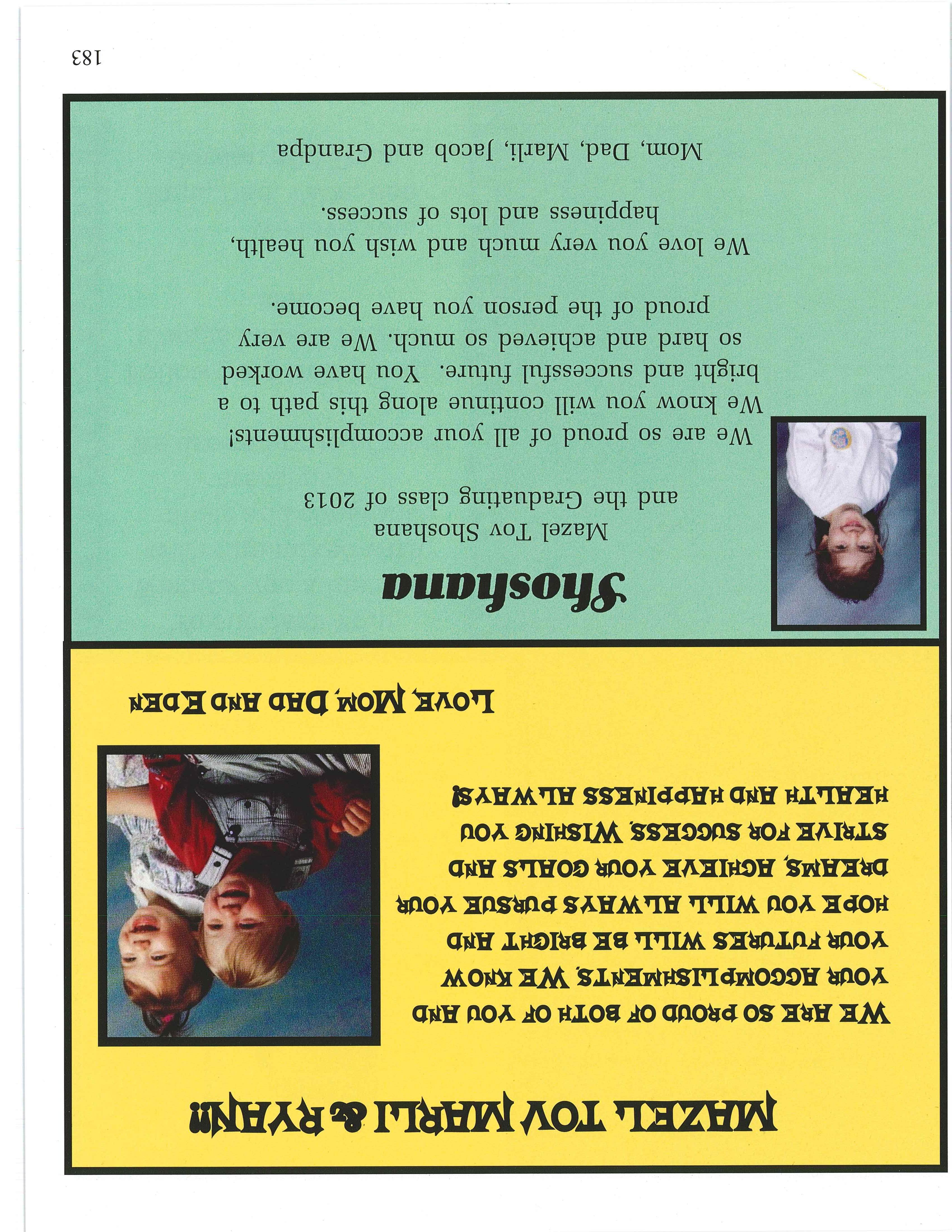 MAZEL TOV MARLI & RYAN!

WE ARE SO PROUD OF BOTH OF YOU AND YOUR ACCOMPLISHMENTS. WE KNOW YOUR FUTURES WILL BE BRIGHT AND HOPE YOU WILL ALWAYS PURSUE YOUR DREAMS, ACHIEVE YOUR GOALS AND STRIVE FOR SUCCESS. WISHING YOU HEALTH AND HAPPINESS ALWAYS!

LOVE, MOM, DAD AND EDEN

Shoshana

Mazel Tov Shoshana
and the Graduating class of 2013

We are so proud of all your accomplishments! We know you will continue along this path to a bright and successful future. You have worked so hard and achieved so much. We are very proud of the person you have become.

We love you very much and wish you health, happiness and lots of success.

Mom, Dad, Marli, Jacob and Grandpa

183